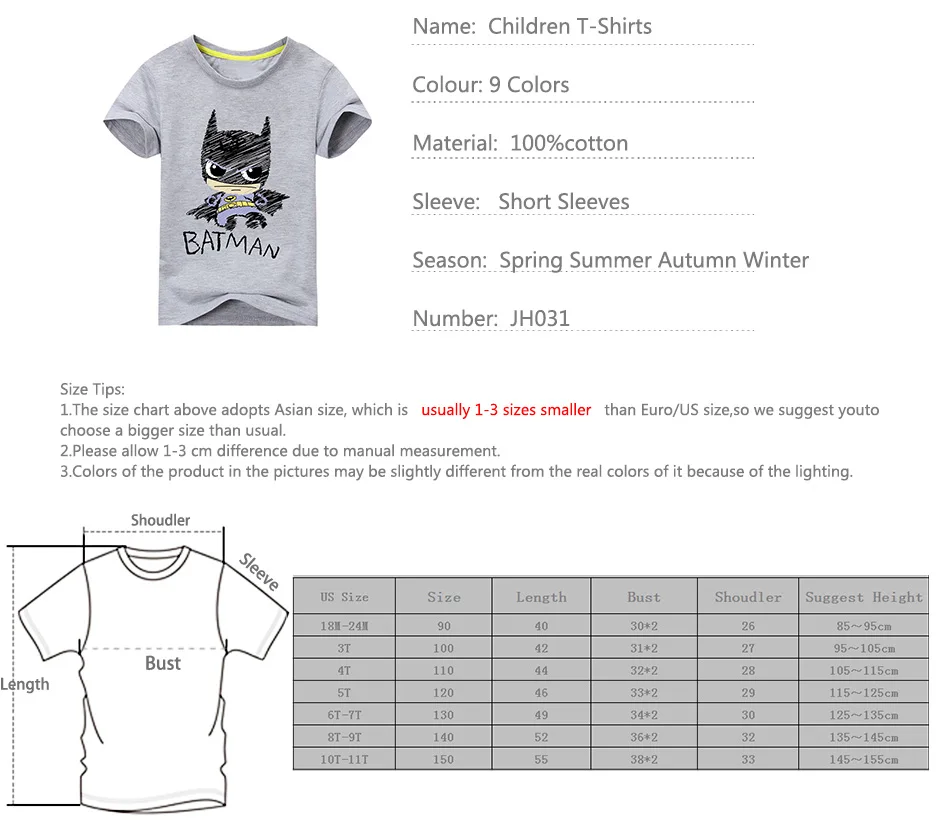 BATMAN

Name: Children T-Shirts

Colour: 9 Colors

Material: 100%cotton

Sleeve: Short Sleeves

Season: Spring Summer Autumn Winter

Number: JH031

Size Tips:
1.The size chart above adopts Asian size, which is usually 1-3 sizes smaller than Euro/US size,so we suggest youto choose a bigger size than usual.
2.Please allow 1-3 cm difference due to manual measurement.
3.Colors of the product in the pictures may be slightly different from the real colors of it because of the lighting.

Shoudler
Sleeve
Bust
Length

| US Size | Size | Length | Bust | Shoudler | Suggest Height |
|---|---|---|---|---|---|
| 18M-24M | 90 | 40 | 30*2 | 26 | 85～95cm |
| 3T | 100 | 42 | 31*2 | 27 | 95～105cm |
| 4T | 110 | 44 | 32*2 | 28 | 105～115cm |
| 5T | 120 | 46 | 33*2 | 29 | 115～125cm |
| 6T-7T | 130 | 49 | 34*2 | 30 | 125～135cm |
| 8T-9T | 140 | 52 | 36*2 | 32 | 135～145cm |
| 10T-11T | 150 | 55 | 38*2 | 33 | 145～155cm |